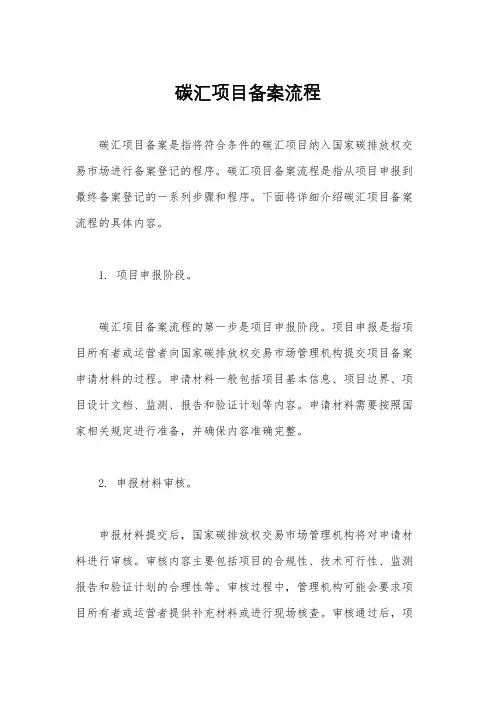 碳汇项目备案流程

碳汇项目备案是指将符合条件的碳汇项目纳入国家碳排放权交易市场进行备案登记的程序。碳汇项目备案流程是指从项目申报到最终备案登记的一系列步骤和程序。下面将详细介绍碳汇项目备案流程的具体内容。

1. 项目申报阶段。

碳汇项目备案流程的第一步是项目申报阶段。项目申报是指项目所有者或运营者向国家碳排放权交易市场管理机构提交项目备案申请材料的过程。申请材料一般包括项目基本信息、项目边界、项目设计文档、监测、报告和验证计划等内容。申请材料需要按照国家相关规定进行准备，并确保内容准确完整。

2. 申报材料审核。

申报材料提交后，国家碳排放权交易市场管理机构将对申请材料进行审核。审核内容主要包括项目的合规性、技术可行性、监测报告和验证计划的合理性等。审核过程中，管理机构可能会要求项目所有者或运营者提供补充材料或进行现场核查。审核通过后，项